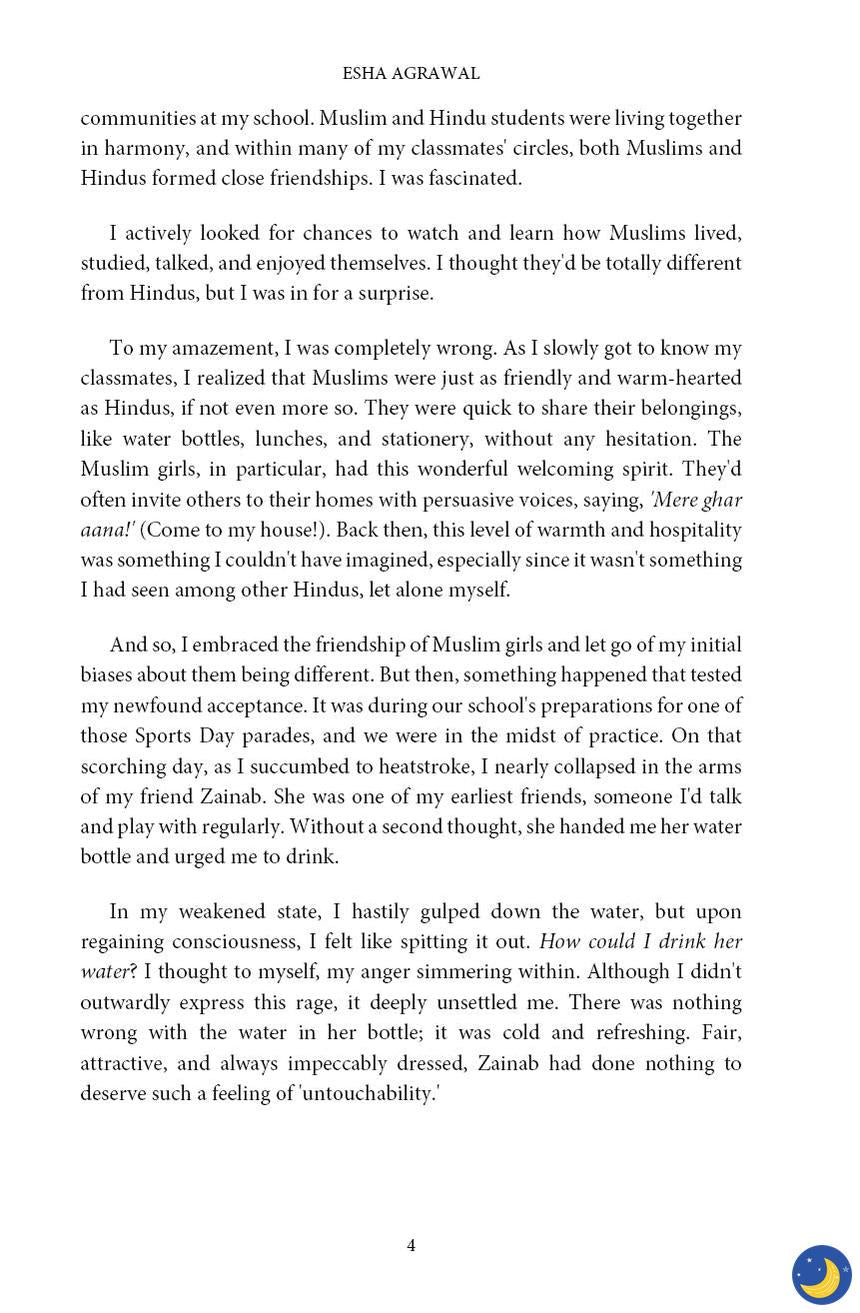 ESHA AGRAWAL

communities at my school. Muslim and Hindu students were living together in harmony, and within many of my classmates' circles, both Muslims and Hindus formed close friendships. I was fascinated.

I actively looked for chances to watch and learn how Muslims lived, studied, talked, and enjoyed themselves. I thought they'd be totally different from Hindus, but I was in for a surprise.

To my amazement, I was completely wrong. As I slowly got to know my classmates, I realized that Muslims were just as friendly and warm-hearted as Hindus, if not even more so. They were quick to share their belongings, like water bottles, lunches, and stationery, without any hesitation. The Muslim girls, in particular, had this wonderful welcoming spirit. They'd often invite others to their homes with persuasive voices, saying, 'Mere ghar aana!' (Come to my house!). Back then, this level of warmth and hospitality was something I couldn't have imagined, especially since it wasn't something I had seen among other Hindus, let alone myself.

And so, I embraced the friendship of Muslim girls and let go of my initial biases about them being different. But then, something happened that tested my newfound acceptance. It was during our school's preparations for one of those Sports Day parades, and we were in the midst of practice. On that scorching day, as I succumbed to heatstroke, I nearly collapsed in the arms of my friend Zainab. She was one of my earliest friends, someone I'd talk and play with regularly. Without a second thought, she handed me her water bottle and urged me to drink.

In my weakened state, I hastily gulped down the water, but upon regaining consciousness, I felt like spitting it out. How could I drink her water? I thought to myself, my anger simmering within. Although I didn't outwardly express this rage, it deeply unsettled me. There was nothing wrong with the water in her bottle; it was cold and refreshing. Fair, attractive, and always impeccably dressed, Zainab had done nothing to deserve such a feeling of 'untouchability.'

4